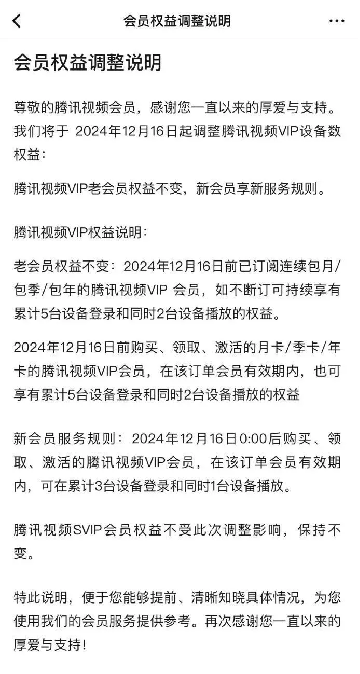 会员权益调整说明

会员权益调整说明

尊敬的腾讯视频会员，感谢您一直以来的厚爱与支持。我们将于 2024年12月16日起调整腾讯视频VIP设备数权益：

腾讯视频VIP老会员权益不变，新会员享新服务规则。

腾讯视频VIP权益说明：

老会员权益不变：2024年12月16日前已订阅连续包月/包季/包年的腾讯视频VIP 会员，如不断订可持续享有累计5台设备登录和同时2台设备播放的权益。

2024年12月16日前购买、领取、激活的月卡/季卡/年卡的腾讯视频VIP会员，在该订单会员有效期内，也可享有累计5台设备登录和同时2台设备播放的权益

新会员服务规则：2024年12月16日0:00后购买、领取、激活的腾讯视频VIP会员，在该订单会员有效期内，可在累计3台设备登录和同时1台设备播放。

腾讯视频SVIP会员权益不受此次调整影响，保持不变。

特此说明，便于您能够提前、清晰知晓具体情况，为您使用我们的会员服务提供参考。再次感谢您一直以来的厚爱与支持！